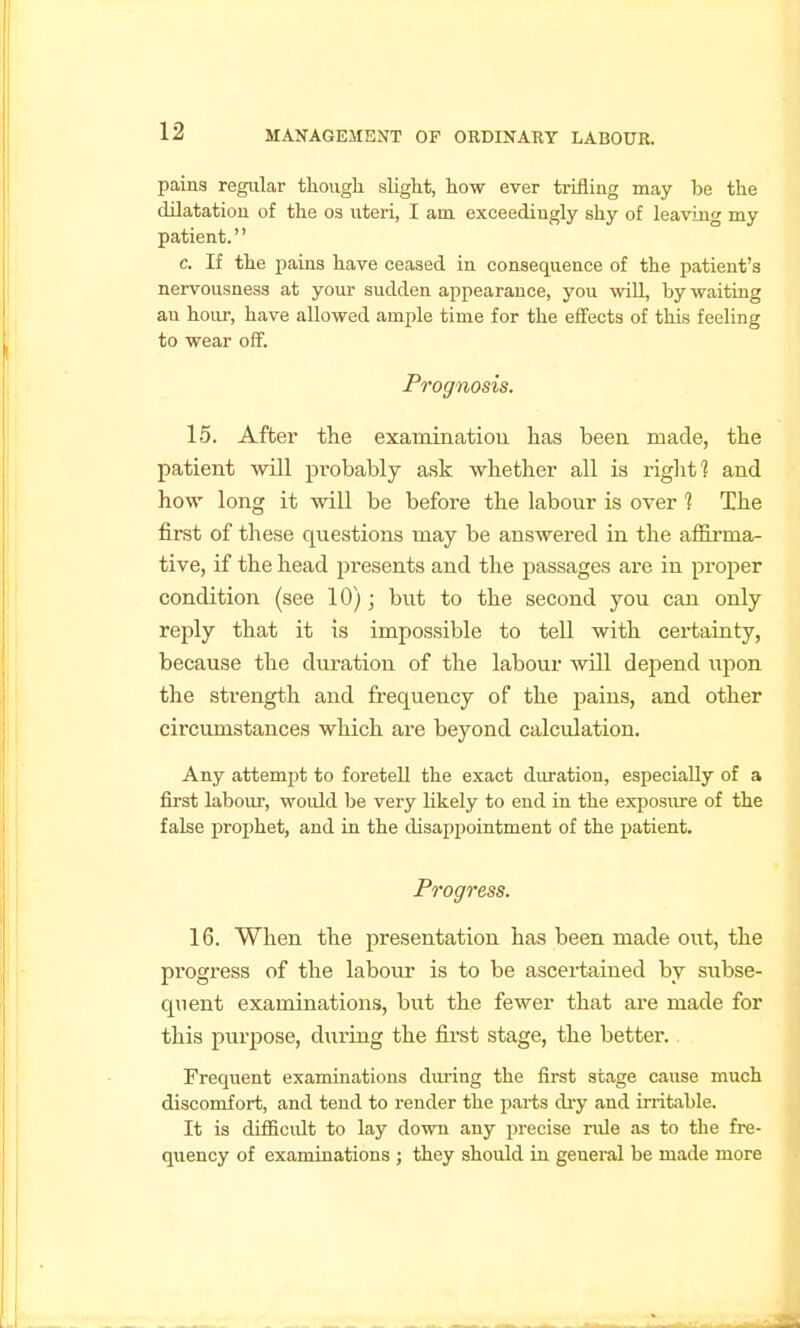 12 MANAGEMENT OF ORDINARY LABOUR.

pains regular though slight, how ever trifling may be the dilatation of the os uteri, I am exceedingly shy of leaving my patient."

c. If the pains have ceased in consequence of the patient's nervousness at your sudden appearance, you will, by waiting an hour, have allowed ample time for the effects of this feeling to wear off.

Prognosis.

15. After the examination has been made, the patient will probably ask whether all is right? and how long it will be before the labour is over? The first of these questions may be answered in the affirmative, if the head presents and the passages are in proper condition (see 10); but to the second you can only reply that it is impossible to tell with certainty, because the duration of the labour will depend upon the strength and frequency of the pains, and other circumstances which are beyond calculation.

Any attempt to foretell the exact duration, especially of a first labour, would be very likely to end in the exposure of the false prophet, and in the disappointment of the patient.

Progress.

16. When the presentation has been made out, the progress of the labour is to be ascertained by subsequent examinations, but the fewer that are made for this purpose, during the first stage, the better.

Frequent examinations during the first stage cause much discomfort, and tend to render the parts dry and irritable. It is difficult to lay down any precise rule as to the frequency of examinations; they should in general be made more